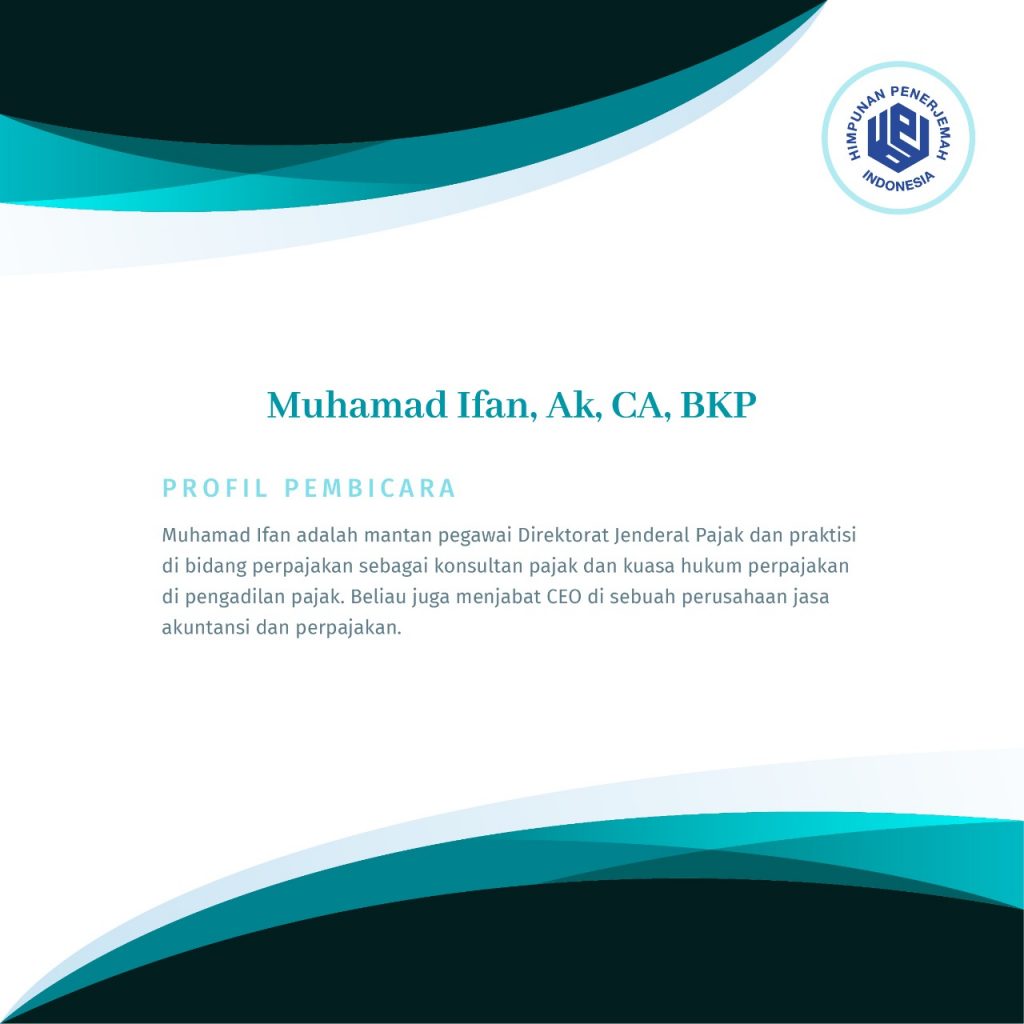 HIMPUNAN PENERJEMAH INDONESIA

Muhamad Ifan, Ak, CA, BKP

PROFIL PEMBICARA

Muhamad Ifan adalah mantan pegawai Direktorat Jenderal Pajak dan praktisi di bidang perpajakan sebagai konsultan pajak dan kuasa hukum perpajakan di pengadilan pajak. Beliau juga menjabat CEO di sebuah perusahaan jasa akuntansi dan perpajakan.